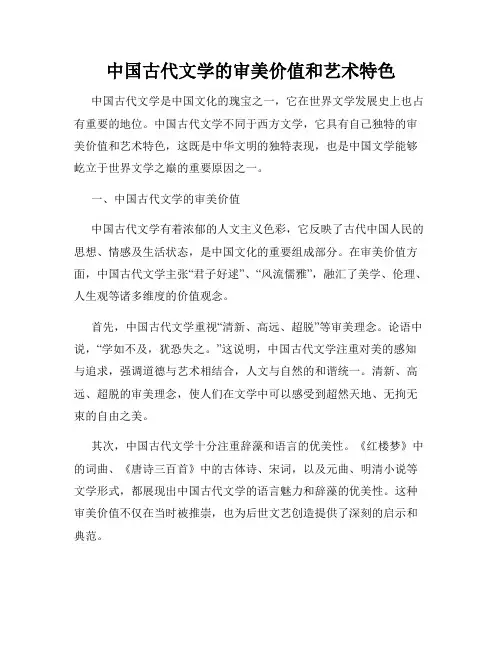 中国古代文学的审美价值和艺术特色

中国古代文学是中国文化的瑰宝之一，它在世界文学发展史上也占有重要的地位。中国古代文学不同于西方文学，它具有自己独特的审美价值和艺术特色，这既是中华文明的独特表现，也是中国文学能够屹立于世界文学之巅的重要原因之一。

一、中国古代文学的审美价值

中国古代文学有着浓郁的人文主义色彩，它反映了古代中国人民的思想、情感及生活状态，是中国文化的重要组成部分。在审美价值方面，中国古代文学主张“君子好逑”、“风流儒雅”，融汇了美学、伦理、人生观等诸多维度的价值观念。

首先，中国古代文学重视“清新、高远、超脱”等审美理念。论语中说，“学如不及，犹恐失之。”这说明，中国古代文学注重对美的感知与追求，强调道德与艺术相结合，人文与自然的和谐统一。清新、高远、超脱的审美理念，使人们在文学中可以感受到超然天地、无拘无束的自由之美。

其次，中国古代文学十分注重辞藻和语言的优美性。《红楼梦》中的词曲、《唐诗三百首》中的古体诗、宋词，以及元曲、明清小说等文学形式，都展现出中国古代文学的语言魅力和辞藻的优美性。这种审美价值不仅在当时被推崇，也为后世文艺创造提供了深刻的启示和典范。